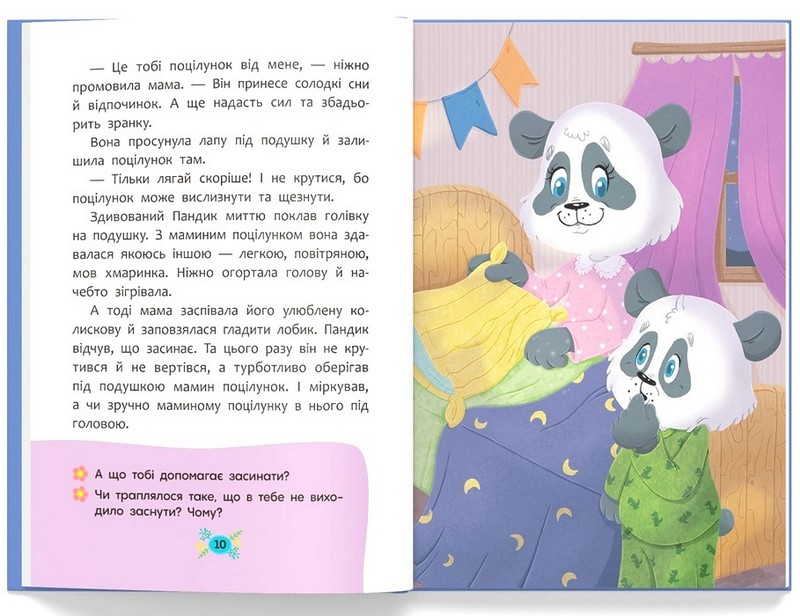 — Це тобі поцілунок від мене, — ніжно промовила мама. — Він принесе солодкі сни й відпочинок. А ще надасть сил та збадьорить зранку.

Вона просунула лапу під подушку й залишила поцілунок там.

— Тільки лягай скоріше! І не крутися, бо поцілунок може вислизнути та щезнути.

Здивований Пандик миттю поклав голівку на подушку. З маминим поцілунком вона здавалася якоюсь іншою — легкою, повітряною, мов хмаринка. Ніжно огортала голову й начебто зігрівала.

А тоді мама заспівала його улюблену колискову й заповзялася гладити лобик. Пандик відчув, що засинає. Та цього разу він не крутився й не вертівся, а турботливо оберігав під подушкою мамин поцілунок. І міркував, а чи зручно маминому поцілунку в нього під головою.

А що тобі допомагає засинати?
Чи траплялося таке, що в тебе не виходило заснути? Чому?

10